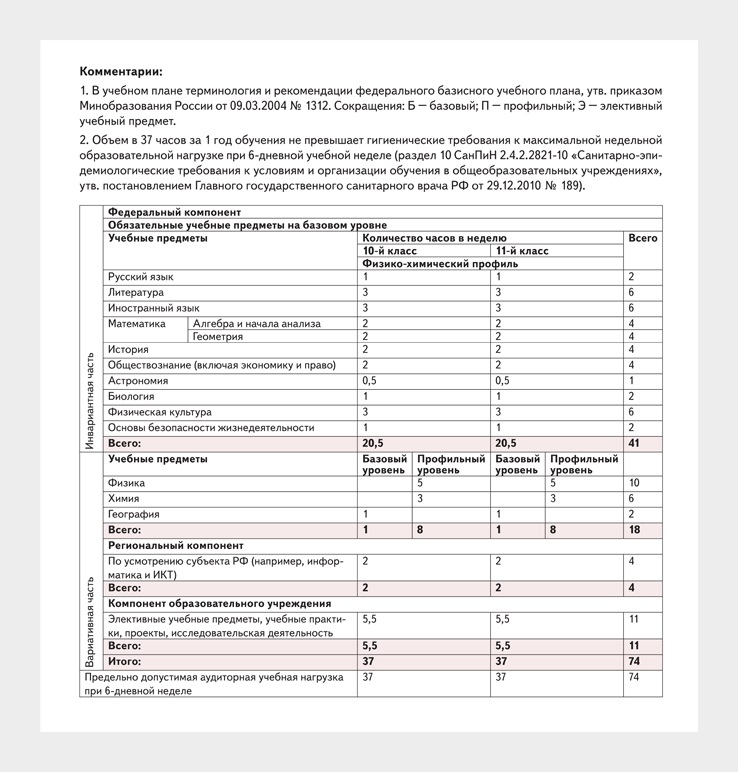 **Комментарии:**

1. В учебном плане терминология и рекомендации федерального базисного учебного плана, утв. приказом Минобразования России от 09.03.2004 № 1312. Сокращения: Б — базовый; П — профильный; Э — элективный учебный предмет.

2. Объем в 37 часов за 1 год обучения не превышает гигиенические требования к максимальной недельной образовательной нагрузке при 6-дневной учебной неделе (раздел 10 СанПиН 2.4.2.2821-10 «Санитарно-эпидемиологические требования к условиям и организации обучения в общеобразовательных учреждениях», утв. постановлением Главного государственного санитарного врача РФ от 29.12.2010 № 189).

| | | | | | | | |
|---|---|---|---|---|---|---|---|
| Инвариантная часть | **Федеральный компонент** | | | | | | |
| | **Обязательные учебные предметы на базовом уровне** | | | | | | |
| | **Учебные предметы** | | **Количество часов в неделю** | | | | **Всего** |
| | | | **10-й класс** | | **11-й класс** | | |
| | | | **Физико-химический профиль** | | | | |
| | Русский язык | | 1 | | 1 | | 2 |
| | Литература | | 3 | | 3 | | 6 |
| | Иностранный язык | | 3 | | 3 | | 6 |
| | Математика | Алгебра и начала анализа | 2 | | 2 | | 4 |
| | | Геометрия | 2 | | 2 | | 4 |
| | История | | 2 | | 2 | | 4 |
| | Обществознание (включая экономику и право) | | 2 | | 2 | | 4 |
| | Астрономия | | 0,5 | | 0,5 | | 1 |
| | Биология | | 1 | | 1 | | 2 |
| | Физическая культура | | 3 | | 3 | | 6 |
| | Основы безопасности жизнедеятельности | | 1 | | 1 | | 2 |
| | **Всего:** | | **20,5** | | **20,5** | | **41** |
| Вариативная часть | **Учебные предметы** | | **Базовый уровень** | **Профильный уровень** | **Базовый уровень** | **Профильный уровень** | |
| | Физика | | | 5 | | 5 | 10 |
| | Химия | | | 3 | | 3 | 6 |
| | География | | 1 | | 1 | | 2 |
| | **Всего:** | | **1** | **8** | **1** | **8** | **18** |
| | **Региональный компонент** | | | | | | |
| | По усмотрению субъекта РФ (например, информатика и ИКТ) | | 2 | | 2 | | 4 |
| | **Всего:** | | **2** | | **2** | | **4** |
| | **Компонент образовательного учреждения** | | | | | | |
| | Элективные учебные предметы, учебные практики, проекты, исследовательская деятельность | | 5,5 | | 5,5 | | 11 |
| | **Всего:** | | **5,5** | | **5,5** | | **11** |
| | **Итого:** | | **37** | | **37** | | **74** |
| Предельно допустимая аудиторная учебная нагрузка при 6-дневной неделе | | | 37 | | 37 | | 74 |